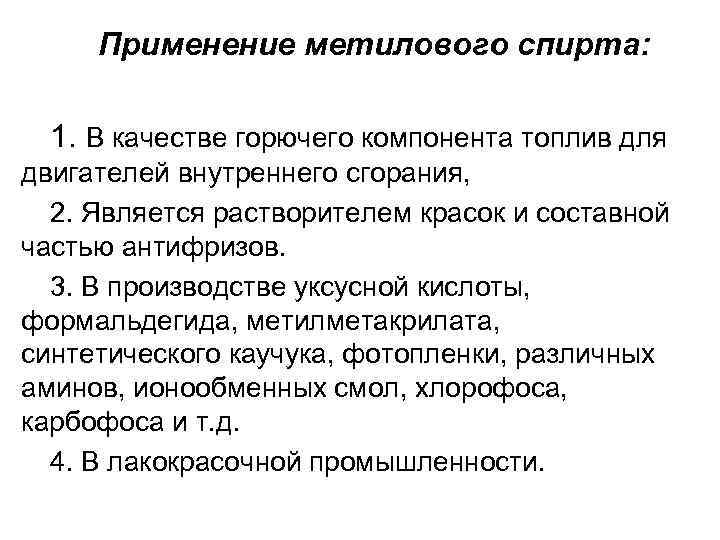 Применение метилового спирта:

1. В качестве горючего компонента топлив для двигателей внутреннего сгорания,

2. Является растворителем красок и составной частью антифризов.

3. В производстве уксусной кислоты, формальдегида, метилметакрилата, синтетического каучука, фотопленки, различных аминов, ионообменных смол, хлорофоса, карбофоса и т.д.

4. В лакокрасочной промышленности.